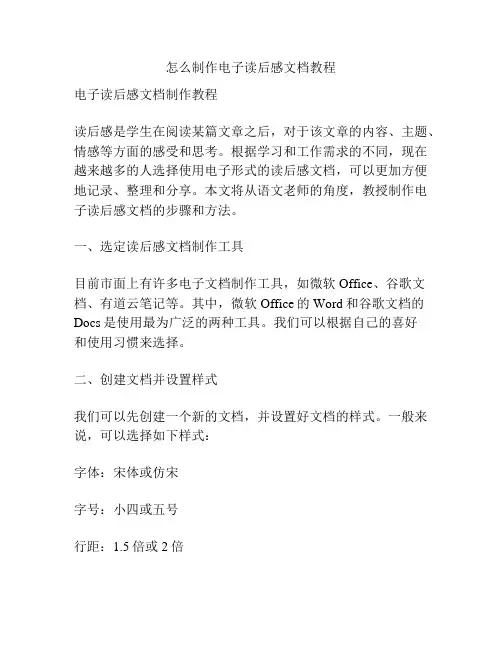 怎么制作电子读后感文档教程

电子读后感文档制作教程

读后感是学生在阅读某篇文章之后，对于该文章的内容、主题、情感等方面的感受和思考。根据学习和工作需求的不同，现在越来越多的人选择使用电子形式的读后感文档，可以更加方便地记录、整理和分享。本文将从语文老师的角度，教授制作电子读后感文档的步骤和方法。

一、选定读后感文档制作工具

目前市面上有许多电子文档制作工具，如微软 Office、谷歌文档、有道云笔记等。其中，微软 Office 的 Word 和谷歌文档的 Docs 是使用最为广泛的两种工具。我们可以根据自己的喜好和使用习惯来选择。

二、创建文档并设置样式

我们可以先创建一个新的文档，并设置好文档的样式。一般来说，可以选择如下样式：

字体：宋体或仿宋

字号：小四或五号

行距：1.5 倍或 2 倍